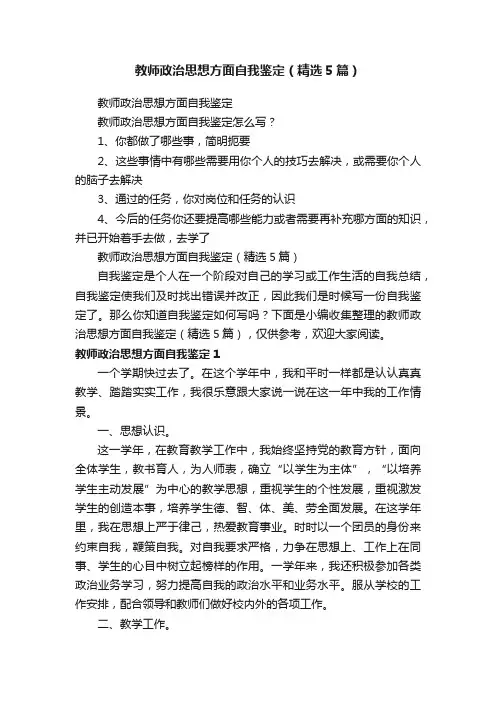 教师政治思想方面自我鉴定（精选5篇）

教师政治思想方面自我鉴定

教师政治思想方面自我鉴定怎么写？

1、你都做了哪些事，简明扼要

2、这些事情中有哪些需要用你个人的技巧去解决，或需要你个人的脑子去解决

3、通过的任务，你对岗位和任务的认识

4、今后的任务你还要提高哪些能力或者需要再补充哪方面的知识，并已开始着手去做，去学了

教师政治思想方面自我鉴定（精选5篇）

自我鉴定是个人在一个阶段对自己的学习或工作生活的自我总结，自我鉴定使我们及时找出错误并改正，因此我们是时候写一份自我鉴定了。那么你知道自我鉴定如何写吗？下面是小编收集整理的教师政治思想方面自我鉴定（精选5篇），仅供参考，欢迎大家阅读。

教师政治思想方面自我鉴定1

一个学期快过去了。在这个学年中，我和平时一样都是认认真真教学、踏踏实实工作，我很乐意跟大家说一说在这一年中我的工作情景。

一、思想认识。

这一学年，在教育教学工作中，我始终坚持党的教育方针，面向全体学生，教书育人，为人师表，确立“以学生为主体”，“以培养学生主动发展”为中心的教学思想，重视学生的个性发展，重视激发学生的创造本事，培养学生德、智、体、美、劳全面发展。在这学年里，我在思想上严于律己，热爱教育事业。时时以一个团员的身份来约束自我，鞭策自我。对自我要求严格，力争在思想上、工作上在同事、学生的心目中树立起榜样的作用。一学年来，我还积极参加各类政治业务学习，努力提高自我的政治水平和业务水平。服从学校的工作安排，配合领导和教师们做好校内外的各项工作。

二、教学工作。